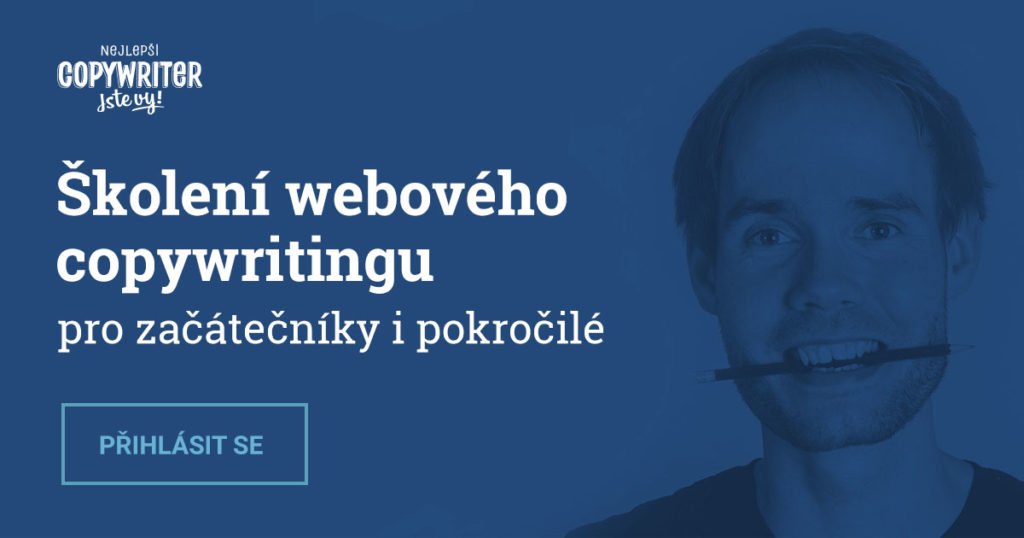 NEJLEPŠÍ
COPYWRITER
jste vy!

Školení webového copywritingu

pro začátečníky i pokročilé

PŘIHLÁSIT SE